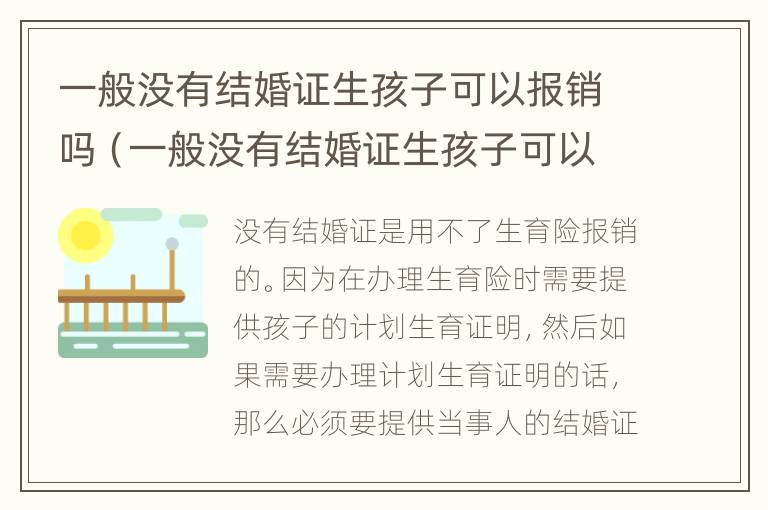 一般没有结婚证生孩子可以报销吗（一般没有结婚证生孩子可以

没有结婚证是用不了生育险报销的。因为在办理生育险时需要提供孩子的计划生育证明，然后如果需要办理计划生育证明的话，那么必须要提供当事人的结婚证